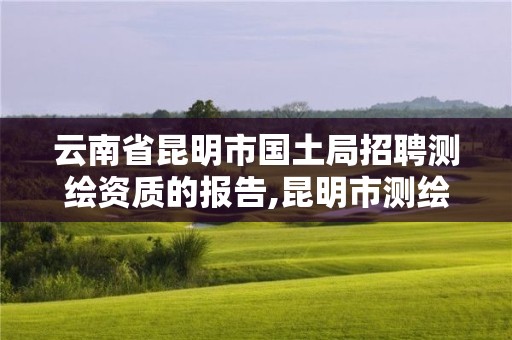 云南省昆明市国土局招聘测绘资质的报告,昆明市测绘